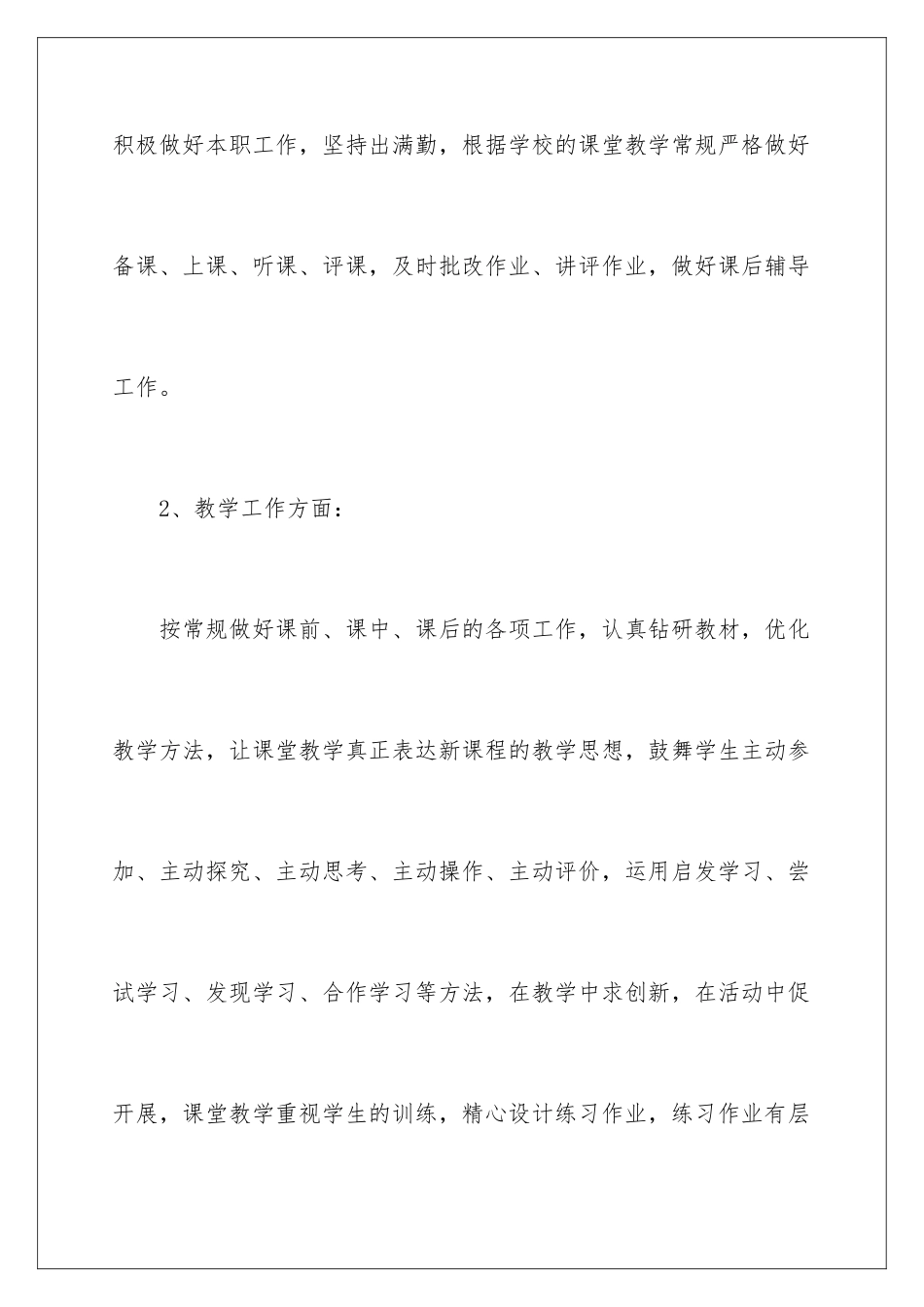 积极做好本职工作，坚持出满勤，根据学校的课堂教学常规严格做好备课、上课、听课、评课，及时批改作业、讲评作业，做好课后辅导工作。

2、教学工作方面：

按常规做好课前、课中、课后的各项工作，认真钻研教材，优化教学方法，让课堂教学真正表达新课程的教学思想，鼓舞学生主动参加、主动探究、主动思考、主动操作、主动评价，运用启发学习、尝试学习、发现学习、合作学习等方法，在教学中求创新，在活动中促开展，课堂教学重视学生的训练，精心设计练习作业，练习作业有层